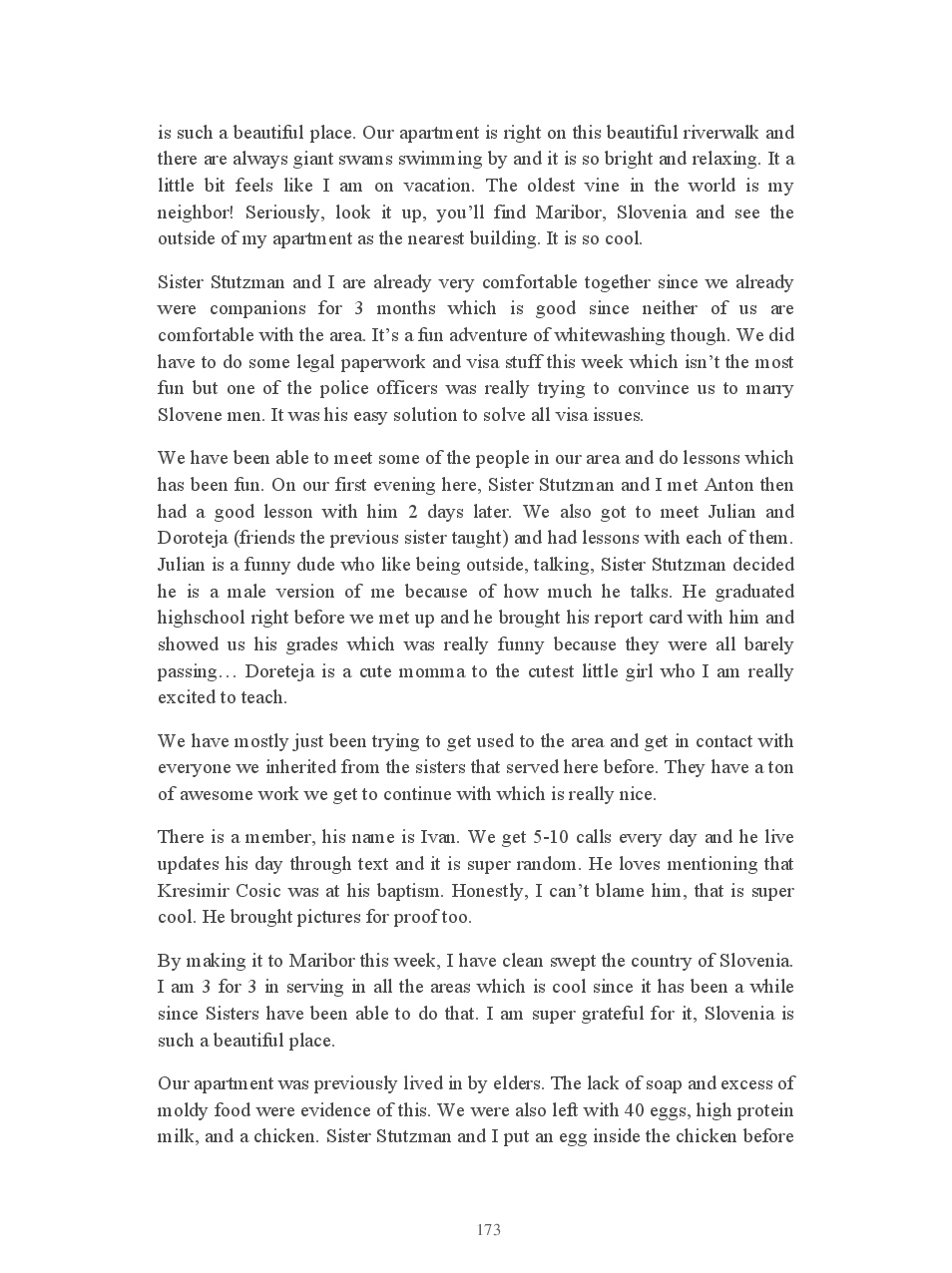 is such a beautiful place. Our apartment is right on this beautiful riverwalk and there are always giant swams swimming by and it is so bright and relaxing. It a little bit feels like I am on vacation. The oldest vine in the world is my neighbor! Seriously, look it up, you'll find Maribor, Slovenia and see the outside of my apartment as the nearest building. It is so cool.

Sister Stutzman and I are already very comfortable together since we already were companions for 3 months which is good since neither of us are comfortable with the area. It's a fun adventure of whitewashing though. We did have to do some legal paperwork and visa stuff this week which isn't the most fun but one of the police officers was really trying to convince us to marry Slovene men. It was his easy solution to solve all visa issues.

We have been able to meet some of the people in our area and do lessons which has been fun. On our first evening here, Sister Stutzman and I met Anton then had a good lesson with him 2 days later. We also got to meet Julian and Doroteja (friends the previous sister taught) and had lessons with each of them. Julian is a funny dude who like being outside, talking, Sister Stutzman decided he is a male version of me because of how much he talks. He graduated highschool right before we met up and he brought his report card with him and showed us his grades which was really funny because they were all barely passing… Doreteja is a cute momma to the cutest little girl who I am really excited to teach.

We have mostly just been trying to get used to the area and get in contact with everyone we inherited from the sisters that served here before. They have a ton of awesome work we get to continue with which is really nice.

There is a member, his name is Ivan. We get 5-10 calls every day and he live updates his day through text and it is super random. He loves mentioning that Kresimir Cosic was at his baptism. Honestly, I can't blame him, that is super cool. He brought pictures for proof too.

By making it to Maribor this week, I have clean swept the country of Slovenia. I am 3 for 3 in serving in all the areas which is cool since it has been a while since Sisters have been able to do that. I am super grateful for it, Slovenia is such a beautiful place.

Our apartment was previously lived in by elders. The lack of soap and excess of moldy food were evidence of this. We were also left with 40 eggs, high protein milk, and a chicken. Sister Stutzman and I put an egg inside the chicken before

173